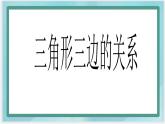 三角形三边的关系